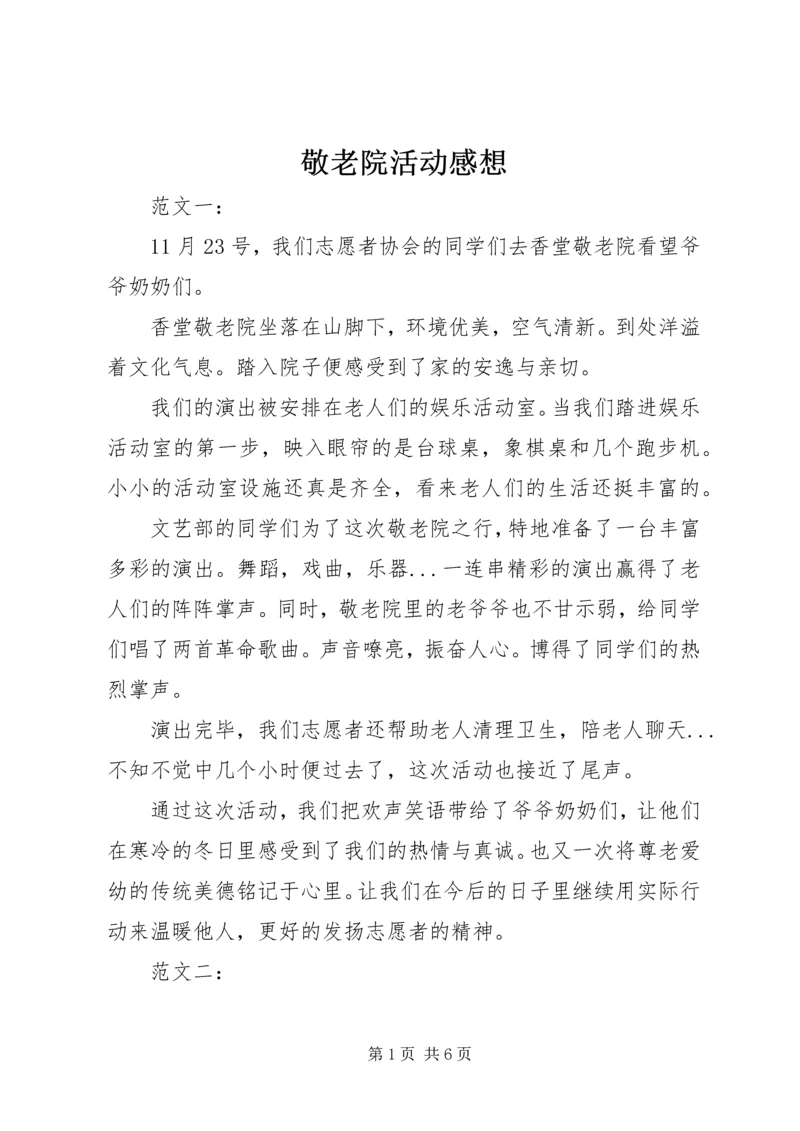 敬老院活动感想

范文一：

11月23号，我们志愿者协会的同学们去香堂敬老院看望爷爷奶奶们。

香堂敬老院坐落在山脚下，环境优美，空气清新。到处洋溢着文化气息。踏入院子便感受到了家的安逸与亲切。

我们的演出被安排在老人们的娱乐活动室。当我们踏进娱乐活动室的第一步，映入眼帘的是台球桌，象棋桌和几个跑步机。小小的活动室设施还真是齐全，看来老人们的生活还挺丰富的。

文艺部的同学们为了这次敬老院之行，特地准备了一台丰富多彩的演出。舞蹈，戏曲，乐器...一连串精彩的演出赢得了老人们的阵阵掌声。同时，敬老院里的老爷爷也不甘示弱，给同学们唱了两首革命歌曲。声音嘹亮，振奋人心。博得了同学们的热烈掌声。

演出完毕，我们志愿者还帮助老人清理卫生，陪老人聊天...不知不觉中几个小时便过去了，这次活动也接近了尾声。

通过这次活动，我们把欢声笑语带给了爷爷奶奶们，让他们在寒冷的冬日里感受到了我们的热情与真诚。也又一次将尊老爱幼的传统美德铭记于心里。让我们在今后的日子里继续用实际行动来温暖他人，更好的发扬志愿者的精神。

范文二：

第1页 共6页